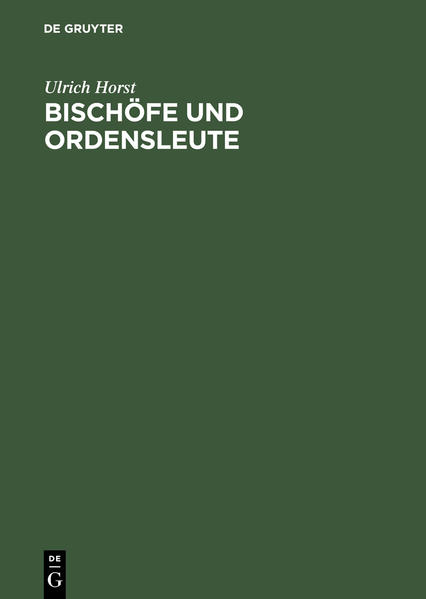 DE GRUYTER

Ulrich Horst

BISCHÖFE UND ORDENSLEUTE

DE
G